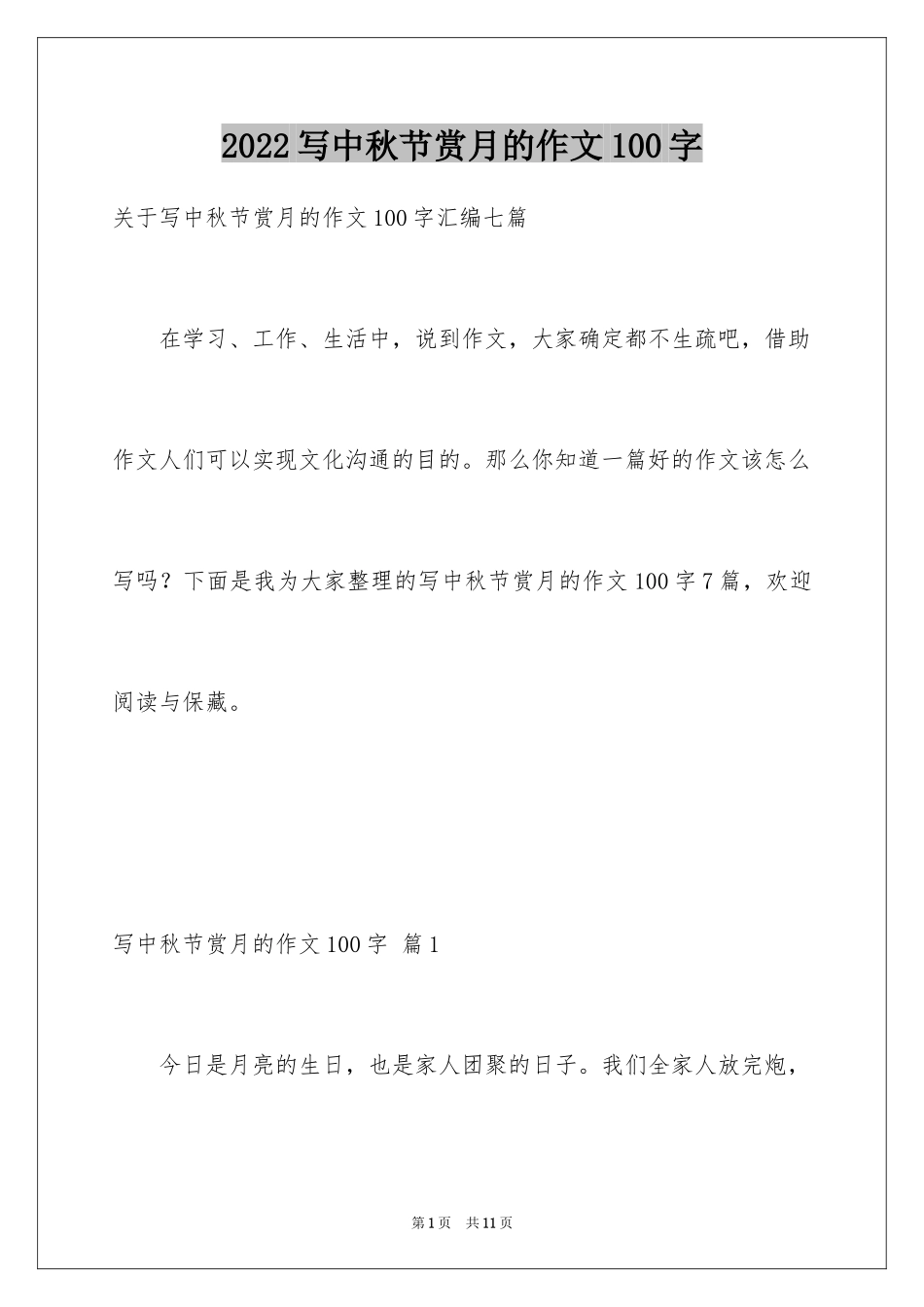 2022写中秋节赏月的作文100字

关于写中秋节赏月的作文100字汇编七篇

在学习、工作、生活中，说到作文，大家确定都不生疏吧，借助作文人们可以实现文化沟通的目的。那么你知道一篇好的作文该怎么写吗？下面是我为大家整理的写中秋节赏月的作文100字7篇，欢迎阅读与保藏。

写中秋节赏月的作文100字 篇1

今日是月亮的生日，也是家人团聚的日子。我们全家人放完炮，

第1页 共11页